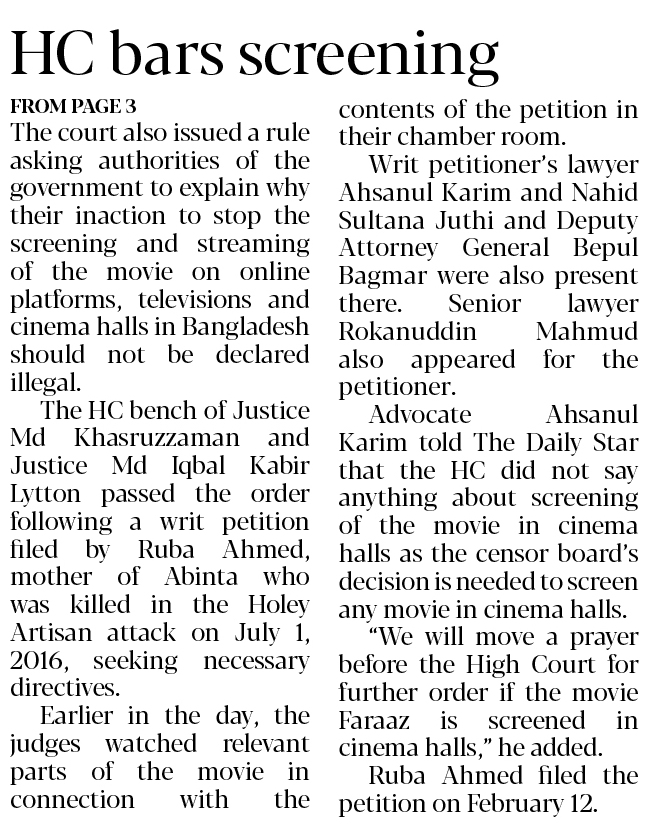 HC bars screening

FROM PAGE 3

The court also issued a rule asking authorities of the government to explain why their inaction to stop the screening and streaming of the movie on online platforms, televisions and cinema halls in Bangladesh should not be declared illegal.

The HC bench of Justice Md Khasruzzaman and Justice Md Iqbal Kabir Lytton passed the order following a writ petition filed by Ruba Ahmed, mother of Abinta who was killed in the Holey Artisan attack on July 1, 2016, seeking necessary directives.

Earlier in the day, the judges watched relevant parts of the movie in connection with the contents of the petition in their chamber room.

Writ petitioner's lawyer Ahsanul Karim and Nahid Sultana Juthi and Deputy Attorney General Bepul Bagmar were also present there. Senior lawyer Rokanuddin Mahmud also appeared for the petitioner.

Advocate Ahsanul Karim told The Daily Star that the HC did not say anything about screening of the movie in cinema halls as the censor board's decision is needed to screen any movie in cinema halls.

"We will move a prayer before the High Court for further order if the movie Faraaz is screened in cinema halls," he added.

Ruba Ahmed filed the petition on February 12.